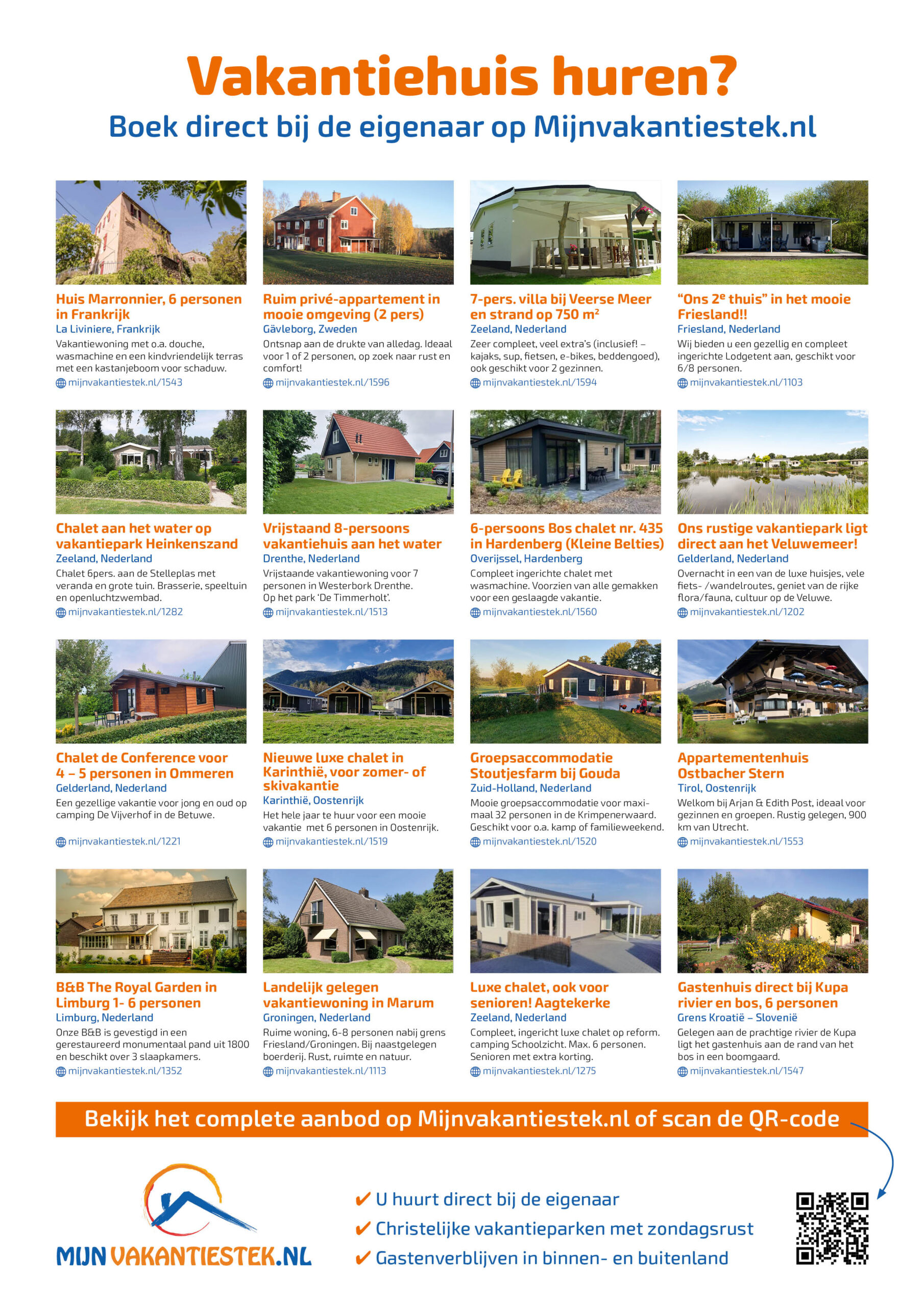 Vakantiehuis huren?
Boek direct bij de eigenaar op Mijnvakantiestek.nl

Huis Marronnier, 6 personen in Frankrijk
La Liviniere, Frankrijk
Vakantiewoning met o.a. douche, wasmachine en een kindvriendelijk terras met een kastanjeboom voor schaduw.
mijnvakantiestek.nl/1543

Ruim privé-appartement in mooie omgeving (2 pers)
Gävleborg, Zweden
Ontsnap aan de drukte van alledag. Ideaal voor 1 of 2 personen, op zoek naar rust en comfort!
mijnvakantiestek.nl/1596

7-pers. villa bij Veerse Meer en strand op 750 m²
Zeeland, Nederland
Zeer compleet, veel extra's (inclusief! – kajaks, sup, fietsen, e-bikes, beddengoed), ook geschikt voor 2 gezinnen.
mijnvakantiestek.nl/1594

"Ons 2e thuis" in het mooie Friesland!!
Friesland, Nederland
Wij bieden u een gezellig en compleet ingerichte Lodgetent aan, geschikt voor 6/8 personen.
mijnvakantiestek.nl/1103

Chalet aan het water op vakantiepark Heinkenszand
Zeeland, Nederland
Chalet 6pers. aan de Stelleplas met veranda en grote tuin. Brasserie, speeltuin en openluchtzwembad.
mijnvakantiestek.nl/1282

Vrijstaand 8-persoons vakantiehuis aan het water
Drenthe, Nederland
Vrijstaande vakantiewoning voor 7 personen in Westerbork Drenthe. Op het park 'De Timmerholt'.
mijnvakantiestek.nl/1513

6-persoons Bos chalet nr. 435 in Hardenberg (Kleine Belties)
Overijssel, Hardenberg
Compleet ingerichte chalet met wasmachine. Voorzien van alle gemakken voor een geslaagde vakantie.
mijnvakantiestek.nl/1560

Ons rustige vakantiepark ligt direct aan het Veluwemeer!
Gelderland, Nederland
Overnacht in een van de luxe huisjes, vele fiets- /wandelroutes, geniet van de rijke flora/fauna, cultuur op de Veluwe.
mijnvakantiestek.nl/1202

Chalet de Conference voor 4 – 5 personen in Ommeren
Gelderland, Nederland
Een gezellige vakantie voor jong en oud op camping De Vijverhof in de Betuwe.
mijnvakantiestek.nl/1221

Nieuwe luxe chalet in Karinthië, voor zomer- of skivakantie
Karinthië, Oostenrijk
Het hele jaar te huur voor een mooie vakantie met 6 personen in Oostenrijk.
mijnvakantiestek.nl/1519

Groepsaccommodatie Stoutjesfarm bij Gouda
Zuid-Holland, Nederland
Mooie groepsaccommodatie voor maximaal 32 personen in de Krimpenerwaard. Geschikt voor o.a. kamp of familieweekend.
mijnvakantiestek.nl/1520

Appartementenhuis Ostbacher Stern
Tirol, Oostenrijk
Welkom bij Arjan & Edith Post, ideaal voor gezinnen en groepen. Rustig gelegen, 900 km van Utrecht.
mijnvakantiestek.nl/1553

B&B The Royal Garden in Limburg 1- 6 personen
Limburg, Nederland
Onze B&B is gevestigd in een gerestaureerd monumentaal pand uit 1800 en beschikt over 3 slaapkamers.
mijnvakantiestek.nl/1352

Landelijk gelegen vakantiewoning in Marum
Groningen, Nederland
Ruime woning, 6-8 personen nabij grens Friesland/Groningen. Bij naastgelegen boerderij. Rust, ruimte en natuur.
mijnvakantiestek.nl/1113

Luxe chalet, ook voor senioren! Aagtekerke
Zeeland, Nederland
Compleet, ingericht luxe chalet op reform. camping Schoolzicht. Max. 6 personen. Senioren met extra korting.
mijnvakantiestek.nl/1275

Gastenhuis direct bij Kupa rivier en bos, 6 personen
Grens Kroatië – Slovenië
Gelegen aan de prachtige rivier de Kupa ligt het gastenhuis aan de rand van het bos in een boomgaard.
mijnvakantiestek.nl/1547

Bekijk het complete aanbod op Mijnvakantiestek.nl of scan de QR-code

MIJN VAKANTIESTEK.NL

✔ U huurt direct bij de eigenaar
✔ Christelijke vakantieparken met zondagsrust
✔ Gastenverblijven in binnen- en buitenland